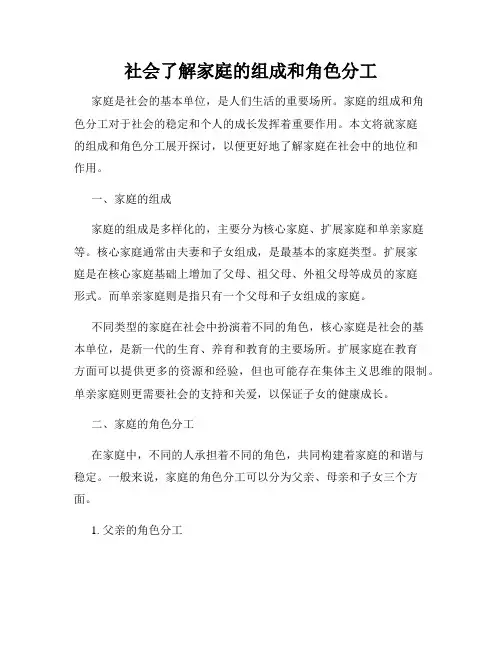 社会了解家庭的组成和角色分工

家庭是社会的基本单位，是人们生活的重要场所。家庭的组成和角色分工对于社会的稳定和个人的成长发挥着重要作用。本文将就家庭的组成和角色分工展开探讨，以便更好地了解家庭在社会中的地位和作用。

一、家庭的组成

家庭的组成是多样化的，主要分为核心家庭、扩展家庭和单亲家庭等。核心家庭通常由夫妻和子女组成，是最基本的家庭类型。扩展家庭是在核心家庭基础上增加了父母、祖父母、外祖父母等成员的家庭形式。而单亲家庭则是指只有一个父母和子女组成的家庭。

不同类型的家庭在社会中扮演着不同的角色，核心家庭是社会的基本单位，是新一代的生育、养育和教育的主要场所。扩展家庭在教育方面可以提供更多的资源和经验，但也可能存在集体主义思维的限制。单亲家庭则更需要社会的支持和关爱，以保证子女的健康成长。

二、家庭的角色分工

在家庭中，不同的人承担着不同的角色，共同构建着家庭的和谐与稳定。一般来说，家庭的角色分工可以分为父亲、母亲和子女三个方面。

1. 父亲的角色分工